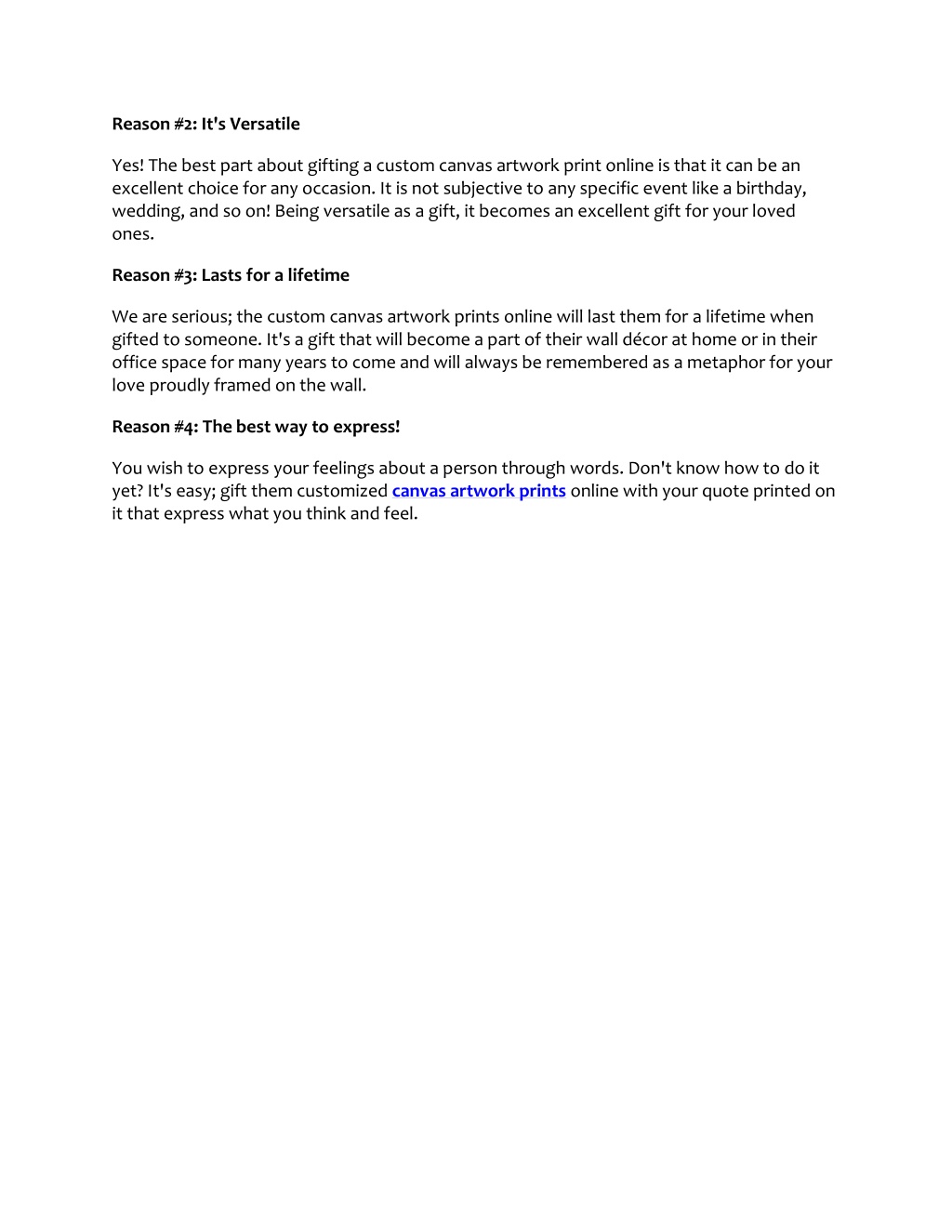 Reason #2: It's Versatile

Yes! The best part about gifting a custom canvas artwork print online is that it can be an excellent choice for any occasion. It is not subjective to any specific event like a birthday, wedding, and so on! Being versatile as a gift, it becomes an excellent gift for your loved ones.

Reason #3: Lasts for a lifetime

We are serious; the custom canvas artwork prints online will last them for a lifetime when gifted to someone. It's a gift that will become a part of their wall décor at home or in their office space for many years to come and will always be remembered as a metaphor for your love proudly framed on the wall.

Reason #4: The best way to express!

You wish to express your feelings about a person through words. Don't know how to do it yet? It's easy; gift them customized canvas artwork prints online with your quote printed on it that express what you think and feel.